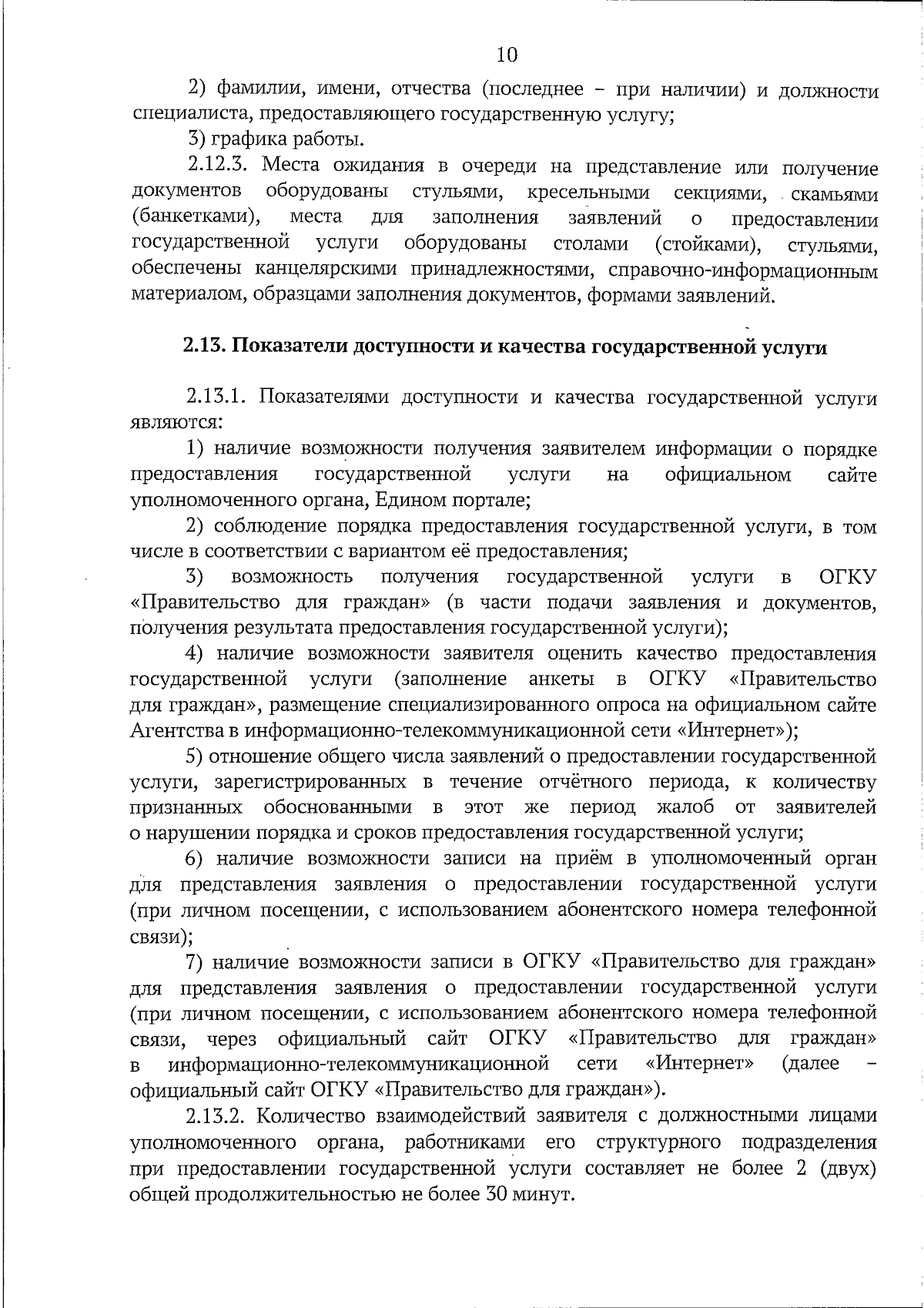 10

2) фамилии, имени, отчества (последнее – при наличии) и должности специалиста, предоставляющего государственную услугу;

3) графика работы.

2.12.3. Места ожидания в очереди на представление или получение документов оборудованы стульями, кресельными секциями, скамьями (банкетками), места для заполнения заявлений о предоставлении государственной услуги оборудованы столами (стойками), стульями, обеспечены канцелярскими принадлежностями, справочно-информационным материалом, образцами заполнения документов, формами заявлений.

2.13. Показатели доступности и качества государственной услуги

2.13.1. Показателями доступности и качества государственной услуги являются:

1) наличие возможности получения заявителем информации о порядке предоставления государственной услуги на официальном сайте уполномоченного органа, Едином портале;

2) соблюдение порядка предоставления государственной услуги, в том числе в соответствии с вариантом её предоставления;

3) возможность получения государственной услуги в ОГКУ «Правительство для граждан» (в части подачи заявления и документов, получения результата предоставления государственной услуги);

4) наличие возможности заявителя оценить качество предоставления государственной услуги (заполнение анкеты в ОГКУ «Правительство для граждан», размещение специализированного опроса на официальном сайте Агентства в информационно-телекоммуникационной сети «Интернет»);

5) отношение общего числа заявлений о предоставлении государственной услуги, зарегистрированных в течение отчётного периода, к количеству признанных обоснованными в этот же период жалоб от заявителей о нарушении порядка и сроков предоставления государственной услуги;

6) наличие возможности записи на приём в уполномоченный орган для представления заявления о предоставлении государственной услуги (при личном посещении, с использованием абонентского номера телефонной связи);

7) наличие возможности записи в ОГКУ «Правительство для граждан» для представления заявления о предоставлении государственной услуги (при личном посещении, с использованием абонентского номера телефонной связи, через официальный сайт ОГКУ «Правительство для граждан» в информационно-телекоммуникационной сети «Интернет» (далее – официальный сайт ОГКУ «Правительство для граждан»).

2.13.2. Количество взаимодействий заявителя с должностными лицами уполномоченного органа, работниками его структурного подразделения при предоставлении государственной услуги составляет не более 2 (двух) общей продолжительностью не более 30 минут.